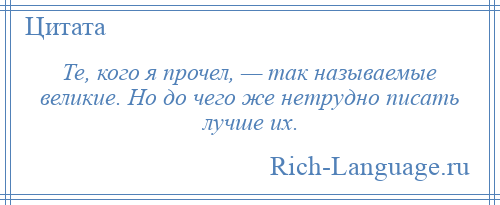 Цитата

Те, кого я прочел, — так называемые великие. Но до чего же нетрудно писать лучше их.

Rich-Language.ru